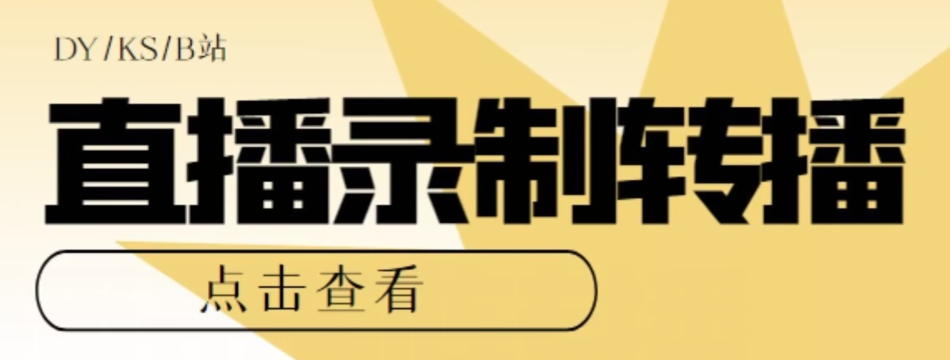 DY/KS/B站

直播录制转播

点击查看